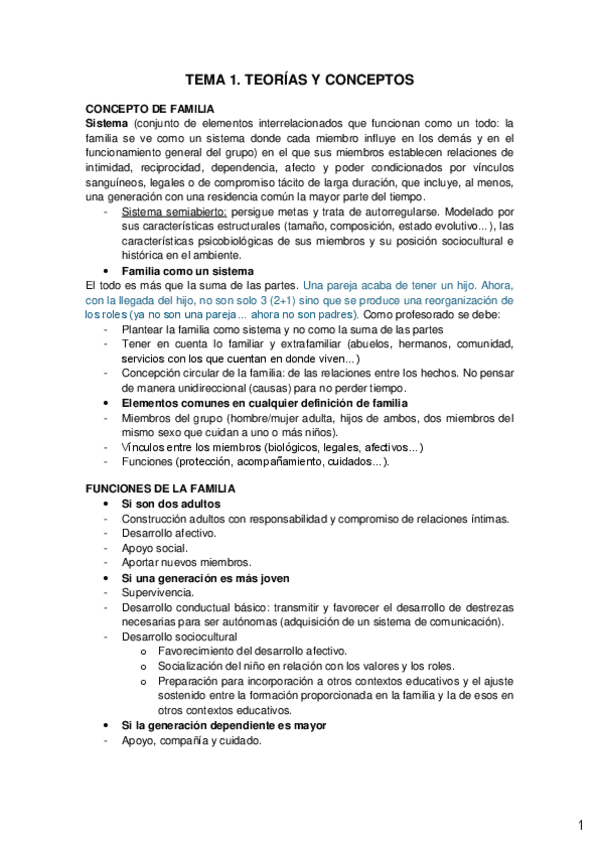 TEMA 1. TEORÍAS Y CONCEPTOS

CONCEPTO DE FAMILIA
Sistema (conjunto de elementos interrelacionados que funcionan como un todo: la familia se ve como un sistema donde cada miembro influye en los demás y en el funcionamiento general del grupo) en el que sus miembros establecen relaciones de intimidad, reciprocidad, dependencia, afecto y poder condicionados por vínculos sanguíneos, legales o de compromiso tácito de larga duración, que incluye, al menos, una generación con una residencia común la mayor parte del tiempo.
- Sistema semiabierto: persigue metas y trata de autorregularse. Modelado por sus características estructurales (tamaño, composición, estado evolutivo...), las características psicobiológicas de sus miembros y su posición sociocultural e histórica en el ambiente.
• Familia como un sistema
El todo es más que la suma de las partes. Una pareja acaba de tener un hijo. Ahora, con la llegada del hijo, no son solo 3 (2+1) sino que se produce una reorganización de los roles (ya no son una pareja... ahora no son padres). Como profesorado se debe:
- Plantear la familia como sistema y no como la suma de las partes
- Tener en cuenta lo familiar y extrafamiliar (abuelos, hermanos, comunidad, servicios con los que cuentan en donde viven...)
- Concepción circular de la familia: de las relaciones entre los hechos. No pensar de manera unidireccional (causas) para no perder tiempo.
• Elementos comunes en cualquier definición de familia
- Miembros del grupo (hombre/mujer adulta, hijos de ambos, dos miembros del mismo sexo que cuidan a uno o más niños).
- Vínculos entre los miembros (biológicos, legales, afectivos...)
- Funciones (protección, acompañamiento, cuidados...).

FUNCIONES DE LA FAMILIA
• Si son dos adultos
- Construcción adultos con responsabilidad y compromiso de relaciones íntimas.
- Desarrollo afectivo.
- Apoyo social.
- Aportar nuevos miembros.
• Si una generación es más joven
- Supervivencia.
- Desarrollo conductual básico: transmitir y favorecer el desarrollo de destrezas necesarias para ser autónomas (adquisición de un sistema de comunicación).
- Desarrollo sociocultural
o Favorecimiento del desarrollo afectivo.
o Socialización del niño en relación con los valores y los roles.
o Preparación para incorporación a otros contextos educativos y el ajuste sostenido entre la formación proporcionada en la familia y la de esos en otros contextos educativos.
• Si la generación dependiente es mayor
- Apoyo, compañía y cuidado.

1